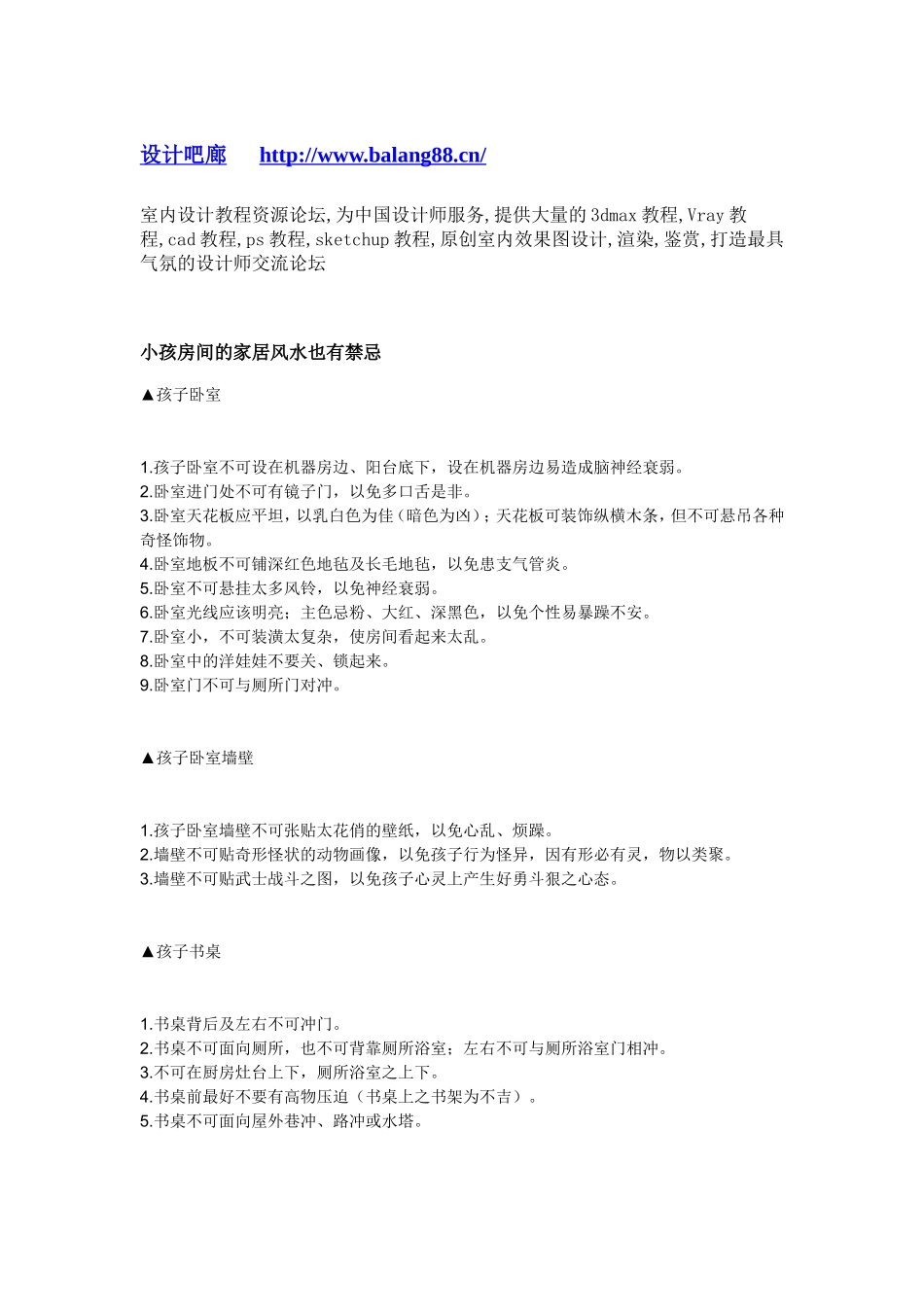 设计吧廊　http://www.balang88.cn/

室内设计教程资源论坛,为中国设计师服务,提供大量的3dmax教程,Vray教程,cad教程,ps教程,sketchup教程,原创室内效果图设计,渲染,鉴赏,打造最具气氛的设计师交流论坛

小孩房间的家居风水也有禁忌

▲孩子卧室

1.孩子卧室不可设在机器房边、阳台底下，设在机器房边易造成脑神经衰弱。
2.卧室进门处不可有镜子门，以免多口舌是非。
3.卧室天花板应平坦，以乳白色为佳（暗色为凶）；天花板可装饰纵横木条，但不可悬吊各种奇怪饰物。
4.卧室地板不可铺深红色地毡及长毛地毡，以免患支气管炎。
5.卧室不可悬挂太多风铃，以免神经衰弱。
6.卧室光线应该明亮；主色忌粉、大红、深黑色，以免个性易暴躁不安。
7.卧室小，不可装潢太复杂，使房间看起来太乱。
8.卧室中的洋娃娃不要关、锁起来。
9.卧室门不可与厕所门对冲。

▲孩子卧室墙壁

1.孩子卧室墙壁不可张贴太花俏的壁纸，以免心乱、烦躁。
2.墙壁不可贴奇形怪状的动物画像，以免孩子行为怪异，因有形必有灵，物以类聚。
3.墙壁不可贴武士战斗之图，以免孩子心灵上产生好勇斗狠之心态。

▲孩子书桌

1.书桌背后及左右不可冲门。
2.书桌不可面向厕所，也不可背靠厕所浴室；左右不可与厕所浴室门相冲。
3.不可在厨房灶台上下，厕所浴室之上下。
4.书桌前最好不要有高物压迫（书桌上之书架为不吉）。
5.书桌不可面向屋外巷冲、路冲或水塔。